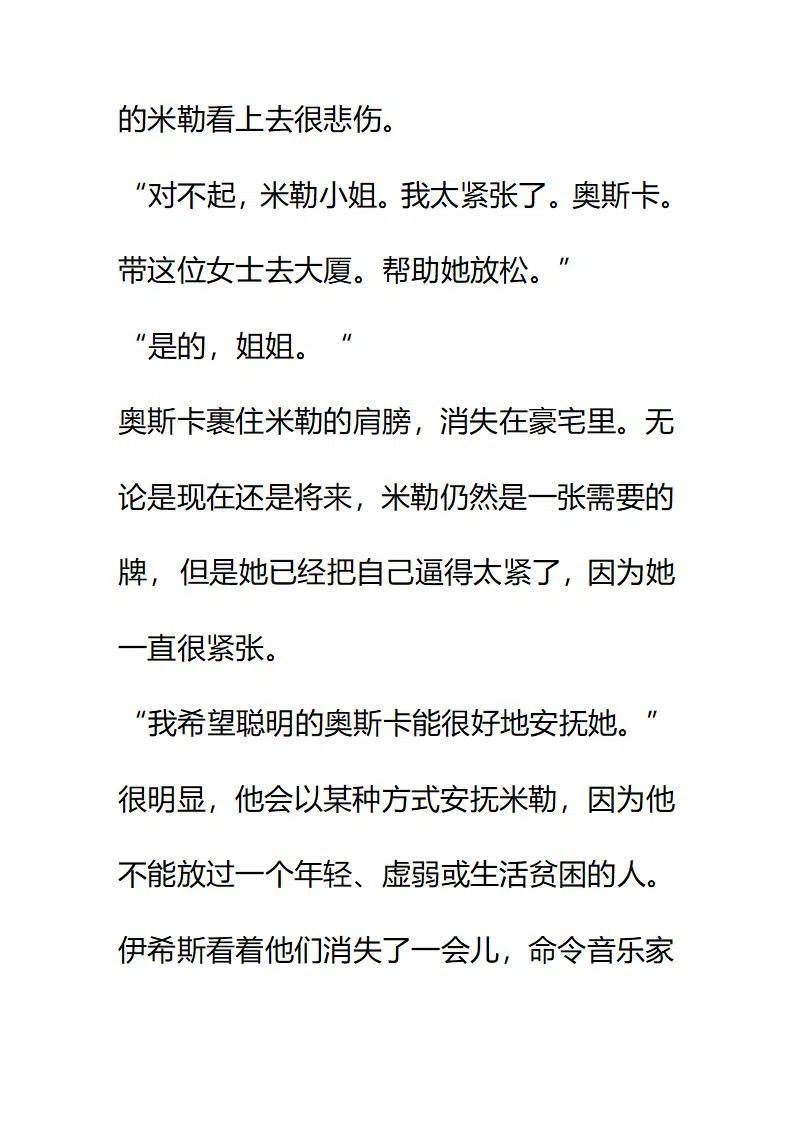 的米勒看上去很悲伤。

“对不起，米勒小姐。我太紧张了。奥斯卡。带这位女士去大厦。帮助她放松。”

“是的，姐姐。“

奥斯卡裹住米勒的肩膀，消失在豪宅里。无论是现在还是将来，米勒仍然是一张需要的牌，但是她已经把自己逼得太紧了，因为她一直很紧张。

“我希望聪明的奥斯卡能很好地安抚她。”

很明显，他会以某种方式安抚米勒，因为他不能放过一个年轻、虚弱或生活贫困的人。

伊希斯看着他们消失了一会儿，命令音乐家